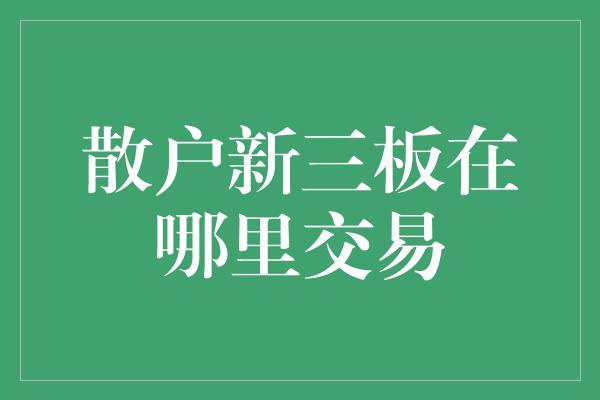 散户新三板在哪里交易